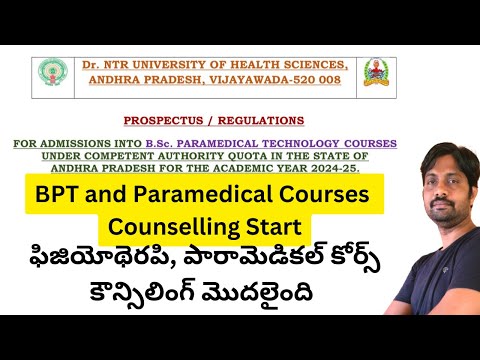 Dr. NTR UNIVERSITY OF HEALTH SCIENCES, ANDHRA PRADESH, VIJAYAWADA-520 008

PROSPECTUS / REGULATIONS

FOR ADMISSIONS INTO B.Sc. PARAMEDICAL TECHNOLOGY COURSES UNDER COMPETENT AUTHORITY QUOTA IN THE STATE OF ANDHRA PRADESH FOR THE ACADEMIC YEAR 2024-25.

BPT and Paramedical Courses Counselling Start

ఫిజియోథెరపి, పారామెడికల్ కోర్స్ కౌన్సిలింగ్ మొదలైంది